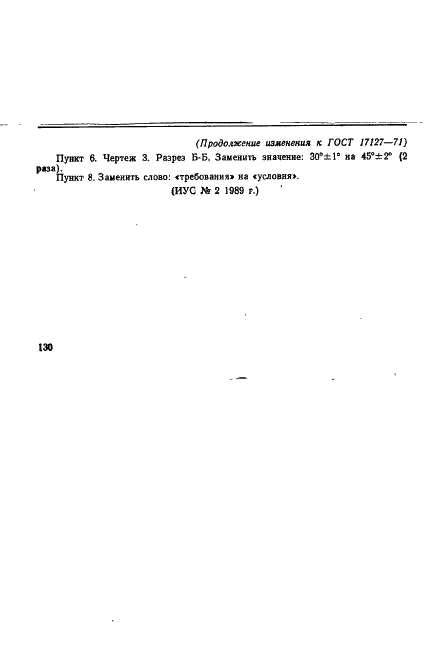 (Продолжение изменения к ГОСТ 17127—71)

Пункт 6. Чертеж 3. Разрез Б-Б. Заменить значение: $30°\pm1°$ на $45°\pm2°$ (2 раза).

Пункт 8. Заменить слово: «требования» на «условия».

(ИУС № 2 1989 г.)

130